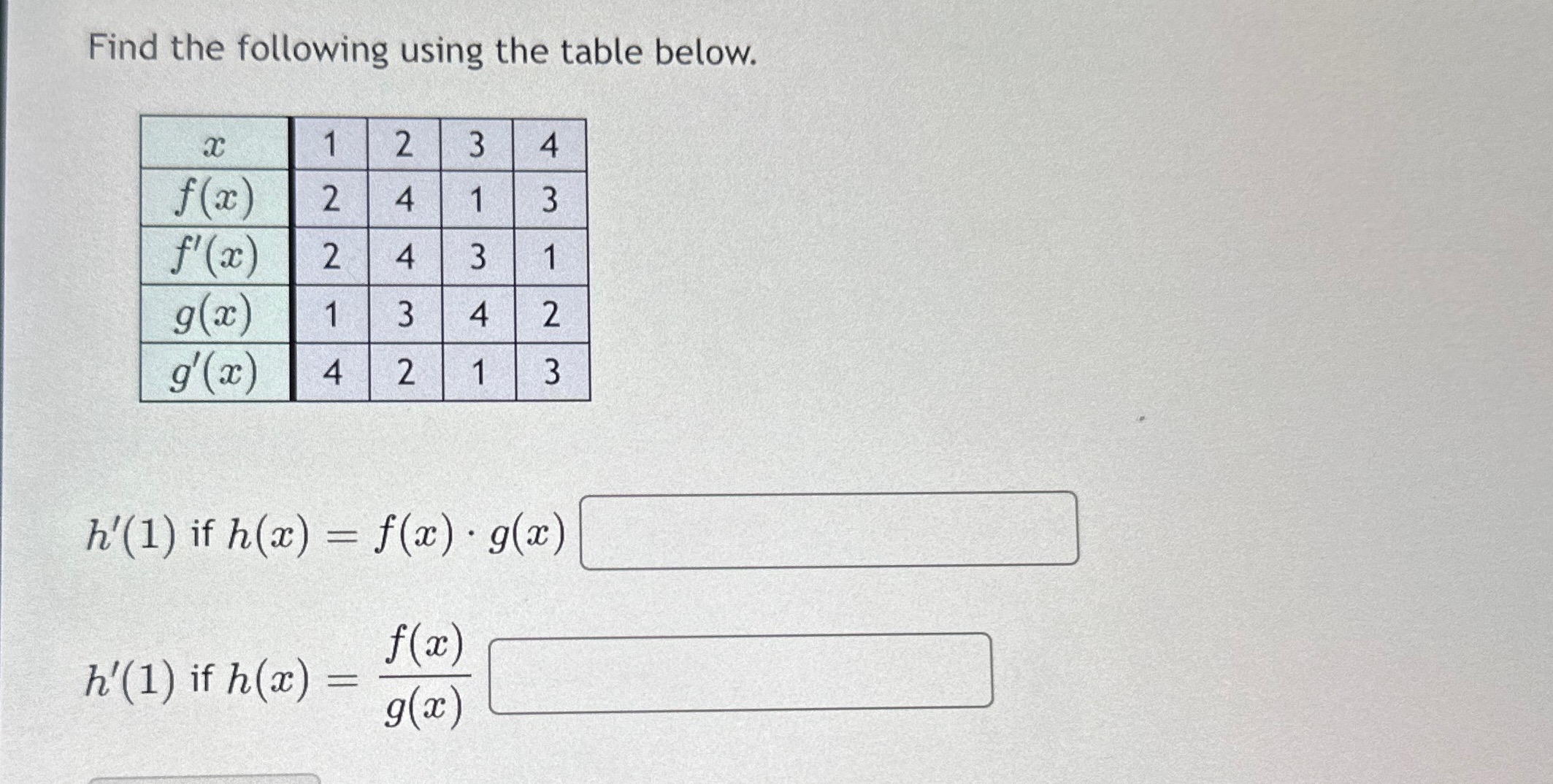 Find the following using the table below.

| $x$ | 1 | 2 | 3 | 4 |
|---|---|---|---|---|
| $f(x)$ | 2 | 4 | 1 | 3 |
| $f'(x)$ | 2 | 4 | 3 | 1 |
| $g(x)$ | 1 | 3 | 4 | 2 |
| $g'(x)$ | 4 | 2 | 1 | 3 |

$h'(1)$ if $h(x) = f(x) \cdot g(x)$

$h'(1)$ if $h(x) = \frac{f(x)}{g(x)}$